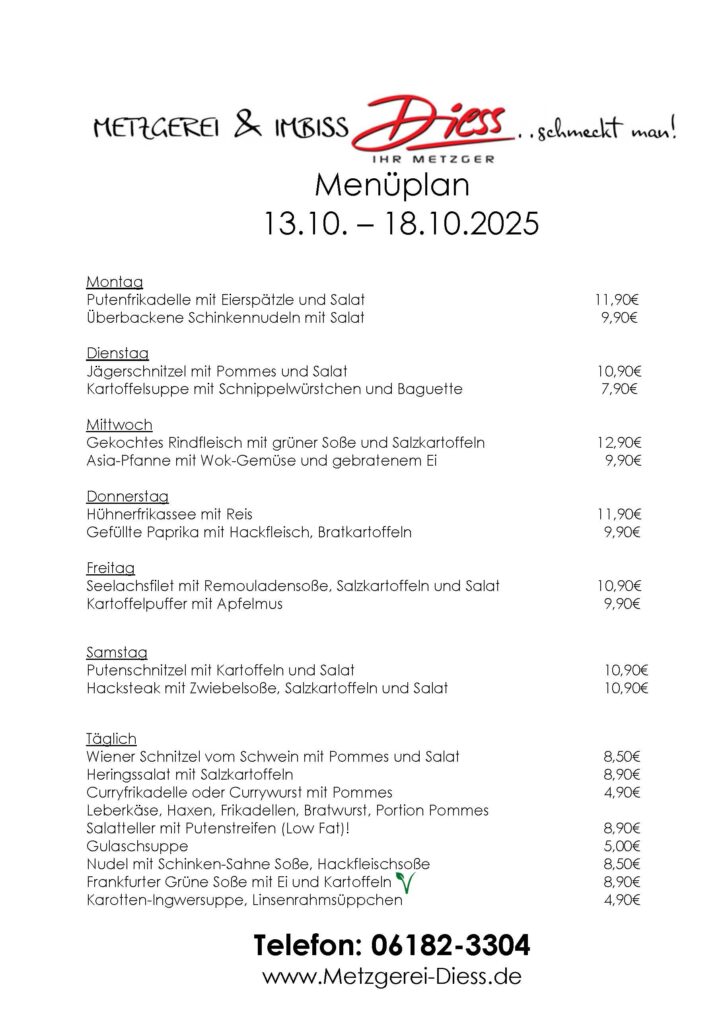 METZGEREI & IMBISS Diess ..schmeckt man!
IHR METZGER

Menüplan
13.10. – 18.10.2025

Montag
Putenfrikadelle mit Eierspätzle und Salat 11,90€
Überbackene Schinkennudeln mit Salat 9,90€

Dienstag
Jägerschnitzel mit Pommes und Salat 10,90€
Kartoffelsuppe mit Schnippelwürstchen und Baguette 7,90€

Mittwoch
Gekochtes Rindfleisch mit grüner Soße und Salzkartoffeln 12,90€
Asia-Pfanne mit Wok-Gemüse und gebratenem Ei 9,90€

Donnerstag
Hühnerfrikassee mit Reis 11,90€
Gefüllte Paprika mit Hackfleisch, Bratkartoffeln 9,90€

Freitag
Seelachsfilet mit Remouladensoße, Salzkartoffeln und Salat 10,90€
Kartoffelpuffer mit Apfelmus 9,90€

Samstag
Putenschnitzel mit Kartoffeln und Salat 10,90€
Hacksteak mit Zwiebelsoße, Salzkartoffeln und Salat 10,90€

Täglich
Wiener Schnitzel vom Schwein mit Pommes und Salat 8,50€
Heringssalat mit Salzkartoffeln 8,90€
Curryfrikadelle oder Currywurst mit Pommes 4,90€
Leberkäse, Haxen, Frikadellen, Bratwurst, Portion Pommes
Salatteller mit Putenstreifen (Low Fat)! 8,90€
Gulaschsuppe 5,00€
Nudel mit Schinken-Sahne Soße, Hackfleischsoße 8,50€
Frankfurter Grüne Soße mit Ei und Kartoffeln 8,90€
Karotten-Ingwersuppe, Linsenrahmsüppchen 4,90€

Telefon: 06182-3304
www.Metzgerei-Diess.de